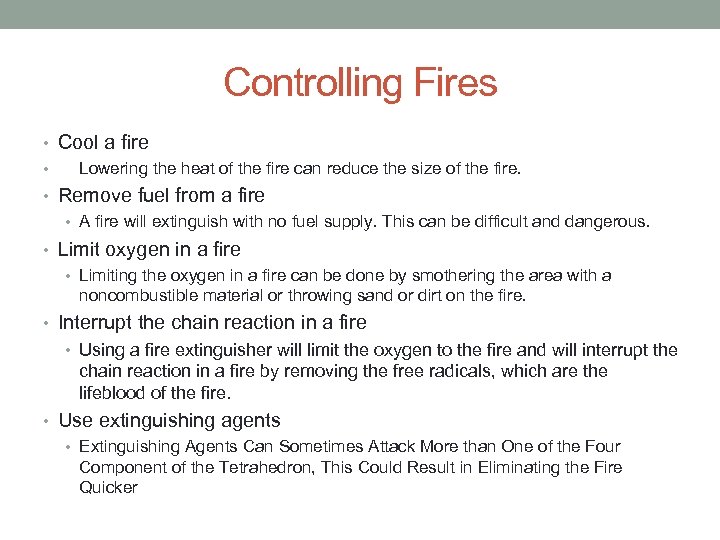 Controlling Fires

• Cool a fire
• Lowering the heat of the fire can reduce the size of the fire.
• Remove fuel from a fire
• A fire will extinguish with no fuel supply. This can be difficult and dangerous.
• Limit oxygen in a fire
• Limiting the oxygen in a fire can be done by smothering the area with a noncombustible material or throwing sand or dirt on the fire.
• Interrupt the chain reaction in a fire
• Using a fire extinguisher will limit the oxygen to the fire and will interrupt the chain reaction in a fire by removing the free radicals, which are the lifeblood of the fire.
• Use extinguishing agents
• Extinguishing Agents Can Sometimes Attack More than One of the Four Component of the Tetrahedron, This Could Result in Eliminating the Fire Quicker